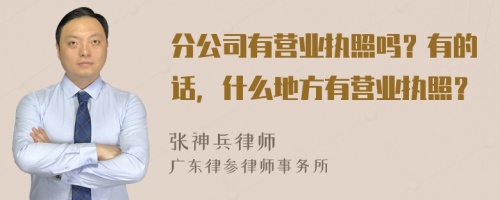 分公司有营业执照吗？有的话，什么地方有营业执照？

张神兵律师
广东律参律师事务所